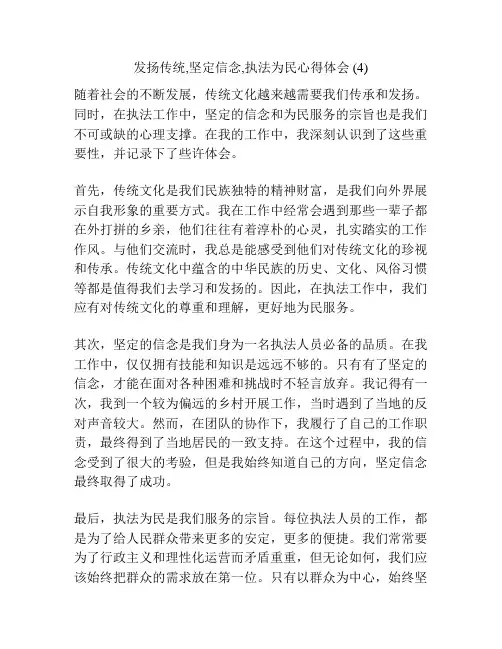 发扬传统,坚定信念,执法为民心得体会 (4)

随着社会的不断发展，传统文化越来越需要我们传承和发扬。同时，在执法工作中，坚定的信念和为民服务的宗旨也是我们不可或缺的心理支撑。在我的工作中，我深刻认识到了这些重要性，并记录下了些许体会。

首先，传统文化是我们民族独特的精神财富，是我们向外界展示自我形象的重要方式。我在工作中经常会遇到那些一辈子都在外打拼的乡亲，他们往往有着淳朴的心灵，扎实踏实的工作作风。与他们交流时，我总是能感受到他们对传统文化的珍视和传承。传统文化中蕴含的中华民族的历史、文化、风俗习惯等都是值得我们去学习和发扬的。因此，在执法工作中，我们应有对传统文化的尊重和理解，更好地为民服务。

其次，坚定的信念是我们身为一名执法人员必备的品质。在我工作中，仅仅拥有技能和知识是远远不够的。只有有了坚定的信念，才能在面对各种困难和挑战时不轻言放弃。我记得有一次，我到一个较为偏远的乡村开展工作，当时遇到了当地的反对声音较大。然而，在团队的协作下，我履行了自己的工作职责，最终得到了当地居民的一致支持。在这个过程中，我的信念受到了很大的考验，但是我始终知道自己的方向，坚定信念最终取得了成功。

最后，执法为民是我们服务的宗旨。每位执法人员的工作，都是为了给人民群众带来更多的安定，更多的便捷。我们常常要为了行政主义和理性化运营而矛盾重重，但无论如何，我们应该始终把群众的需求放在第一位。只有以群众为中心，始终坚